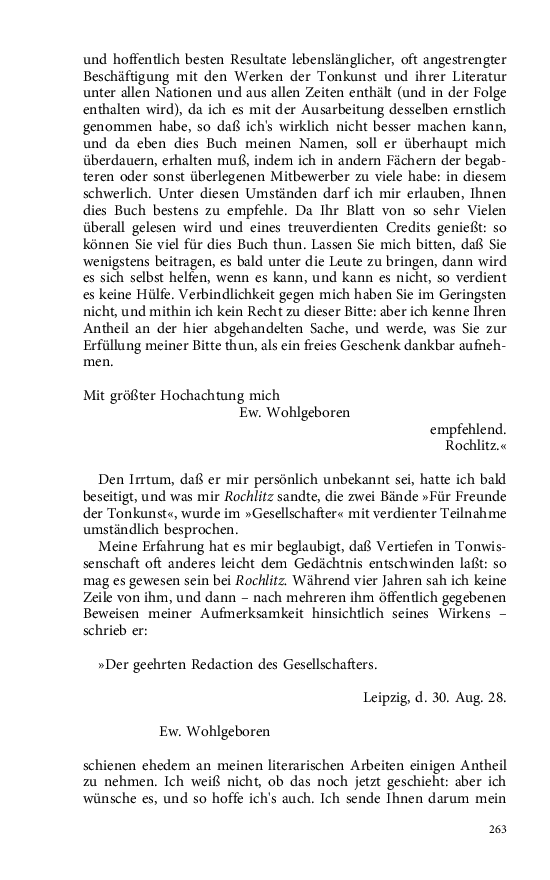 und hoffentlich besten Resultate lebenslänglicher, oft angestrengter Beschäftigung mit den Werken der Tonkunst und ihrer Literatur unter allen Nationen und aus allen Zeiten enthält (und in der Folge enthalten wird), da ich es mit der Ausarbeitung desselben ernstlich genommen habe, so daß ich's wirklich nicht besser machen kann, und da eben dies Buch meinen Namen, soll er überhaupt mich überdauern, erhalten muß, indem ich in andern Fächern der begabteren oder sonst überlegenen Mitbewerber zu viele habe: in diesem schwerlich. Unter diesen Umständen darf ich mir erlauben, Ihnen dies Buch bestens zu empfehle. Da Ihr Blatt von so sehr Vielen überall gelesen wird und eines treuverdienten Credits genießt: so können Sie viel für dies Buch thun. Lassen Sie mich bitten, daß Sie wenigstens beitragen, es bald unter die Leute zu bringen, dann wird es sich selbst helfen, wenn es kann, und kann es nicht, so verdient es keine Hülfe. Verbindlichkeit gegen mich haben Sie im Geringsten nicht, und mithin ich kein Recht zu dieser Bitte: aber ich kenne Ihren Antheil an der hier abgehandelten Sache, und werde, was Sie zur Erfüllung meiner Bitte thun, als ein freies Geschenk dankbar aufnehmen.

Mit größter Hochachtung mich
Ew. Wohlgeboren
empfehlend.
Rochlitz.«

Den Irrtum, daß er mir persönlich unbekannt sei, hatte ich bald beseitigt, und was mir Rochlitz sandte, die zwei Bände »Für Freunde der Tonkunst«, wurde im »Gesellschafter« mit verdienter Teilnahme umständlich besprochen.

Meine Erfahrung hat es mir beglaubigt, daß Vertiefen in Tonwissenschaft oft anderes leicht dem Gedächtnis entschwinden laßt: so mag es gewesen sein bei Rochlitz. Während vier Jahren sah ich keine Zeile von ihm, und dann – nach mehreren ihm öffentlich gegebenen Beweisen meiner Aufmerksamkeit hinsichtlich seines Wirkens – schrieb er:

»Der geehrten Redaction des Gesellschafters.

Leipzig, d. 30. Aug. 28.

Ew. Wohlgeboren

schienen ehedem an meinen literarischen Arbeiten einigen Antheil zu nehmen. Ich weiß nicht, ob das noch jetzt geschieht: aber ich wünsche es, und so hoffe ich's auch. Ich sende Ihnen darum mein

263